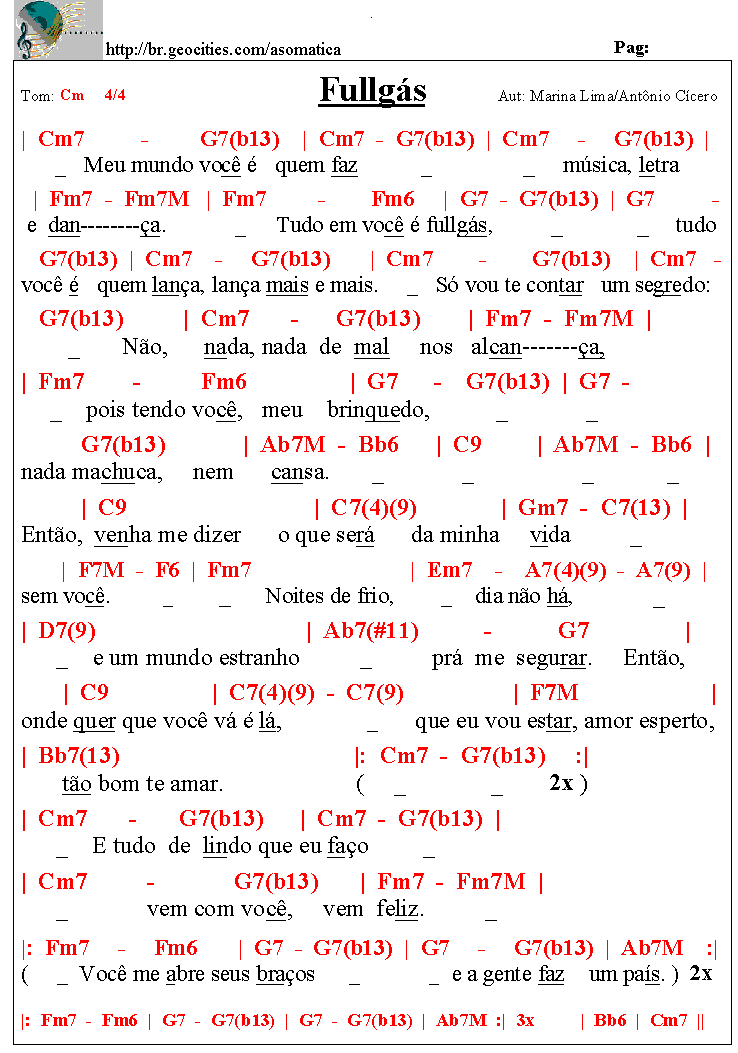 http://br.geocities.com/asomatica

Pag:

Tom: Cm 4/4

Fullgás

Aut: Marina Lima/Antônio Cícero

| Cm7 - G7(b13) | Cm7 - G7(b13) | Cm7 - G7(b13) |
_ Meu mundo você é quem faz _ _ música, letra

| Fm7 - Fm7M | Fm7 - Fm6 | G7 - G7(b13) | G7 -
e dan--------ça. _ Tudo em você é fullgás, _ _ tudo

G7(b13) | Cm7 - G7(b13) | Cm7 - G7(b13) | Cm7 -
você é quem lança, lança mais e mais. _ Só vou te contar um segredo:

G7(b13) | Cm7 - G7(b13) | Fm7 - Fm7M |
_ Não, nada, nada de mal nos alcan-------ça,

| Fm7 - Fm6 | G7 - G7(b13) | G7 -
_ pois tendo você, meu brinquedo, _ _

G7(b13) | Ab7M - Bb6 | C9 | Ab7M - Bb6 |
nada machuca, nem cansa. _ _ _ _

| C9 | C7(4)(9) | Gm7 - C7(13) |
Então, venha me dizer o que será da minha vida _

| F7M - F6 | Fm7 | Em7 - A7(4)(9) - A7(9) |
sem você. _ _ Noites de frio, _ dia não há, _

| D7(9) | Ab7(#11) - G7 |
_ e um mundo estranho _ prá me segurar. Então,

| C9 | C7(4)(9) - C7(9) | F7M |
onde quer que você vá é lá, _ que eu vou estar, amor esperto,

| Bb7(13) |: Cm7 - G7(b13) :|
tão bom te amar. ( _ _ 2x )

| Cm7 - G7(b13) | Cm7 - G7(b13) |
_ E tudo de lindo que eu faço _

| Cm7 - G7(b13) | Fm7 - Fm7M |
_ vem com você, vem feliz. _

|: Fm7 - Fm6 | G7 - G7(b13) | G7 - G7(b13) | Ab7M :|
( _ Você me abre seus braços _ _ e a gente faz um país. ) 2x

|: Fm7 - Fm6 | G7 - G7(b13) | G7 - G7(b13) | Ab7M :| 3x | Bb6 | Cm7 ||